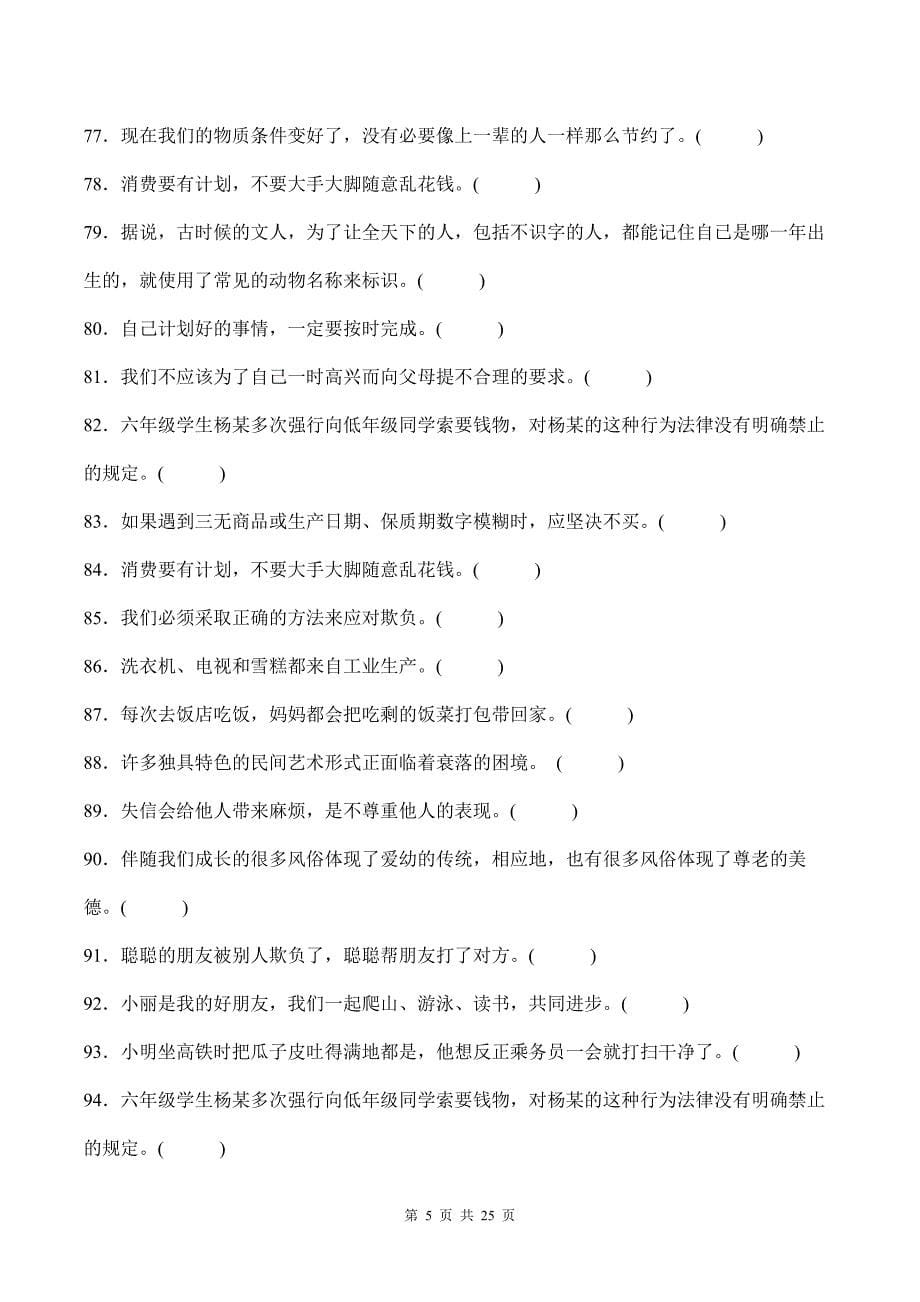 77．现在我们的物质条件变好了，没有必要像上一辈的人一样那么节约了。(　　)

78．消费要有计划，不要大手大脚随意乱花钱。(　　)

79．据说，古时候的文人，为了让全天下的人，包括不识字的人，都能记住自己是哪一年出生的，就使用了常见的动物名称来标识。(　　)

80．自己计划好的事情，一定要按时完成。(　　)

81．我们不应该为了自己一时高兴而向父母提不合理的要求。(　　)

82．六年级学生杨某多次强行向低年级同学索要钱物，对杨某的这种行为法律没有明确禁止的规定。(　　)

83．如果遇到三无商品或生产日期、保质期数字模糊时，应坚决不买。(　　)

84．消费要有计划，不要大手大脚随意乱花钱。(　　)

85．我们必须采取正确的方法来应对欺负。(　　)

86．洗衣机、电视和雪糕都来自工业生产。(　　)

87．每次去饭店吃饭，妈妈都会把吃剩的饭菜打包带回家。(　　)

88．许多独具特色的民间艺术形式正面临着衰落的困境。 (　　)

89．失信会给他人带来麻烦，是不尊重他人的表现。(　　)

90．伴随我们成长的很多风俗体现了爱幼的传统，相应地，也有很多风俗体现了尊老的美德。(　　)

91．聪聪的朋友被别人欺负了，聪聪帮朋友打了对方。(　　)

92．小丽是我的好朋友，我们一起爬山、游泳、读书，共同进步。(　　)

93．小明坐高铁时把瓜子皮吐得满地都是，他想反正乘务员一会就打扫干净了。(　　)

94．六年级学生杨某多次强行向低年级同学索要钱物，对杨某的这种行为法律没有明确禁止的规定。(　　)

第 5 页 共 25 页